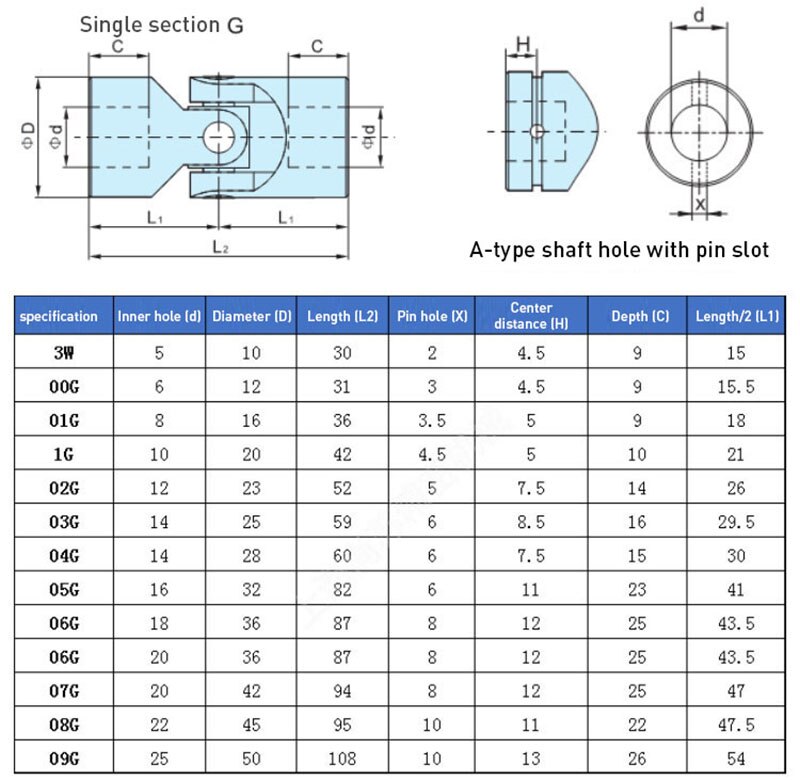 Single section G

C

C

ΦD

Φd

Φd

L₁

L₁

L₂

H

d

x

A-type shaft hole with pin slot

| specification | Inner hole (d) | Diameter (D) | Length (L2) | Pin hole (X) | Center distance (H) | Depth (C) | Length/2 (L1) |
|---|---|---|---|---|---|---|---|
| 3W | 5 | 10 | 30 | 2 | 4.5 | 9 | 15 |
| 00G | 6 | 12 | 31 | 3 | 4.5 | 9 | 15.5 |
| 01G | 8 | 16 | 36 | 3.5 | 5 | 9 | 18 |
| 1G | 10 | 20 | 42 | 4.5 | 5 | 10 | 21 |
| 02G | 12 | 23 | 52 | 5 | 7.5 | 14 | 26 |
| 03G | 14 | 25 | 59 | 6 | 8.5 | 16 | 29.5 |
| 04G | 14 | 28 | 60 | 6 | 7.5 | 15 | 30 |
| 05G | 16 | 32 | 82 | 6 | 11 | 23 | 41 |
| 06G | 18 | 36 | 87 | 8 | 12 | 25 | 43.5 |
| 06G | 20 | 36 | 87 | 8 | 12 | 25 | 43.5 |
| 07G | 20 | 42 | 94 | 8 | 12 | 25 | 47 |
| 08G | 22 | 45 | 95 | 10 | 11 | 22 | 47.5 |
| 09G | 25 | 50 | 108 | 10 | 13 | 26 | 54 |